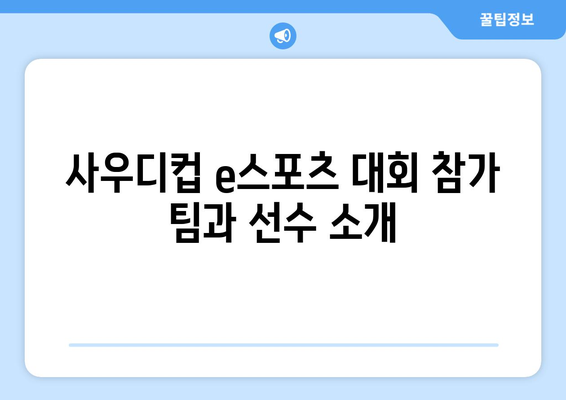 꿀팁정보

사우디컵 e스포츠 대회 참가 팀과 선수 소개